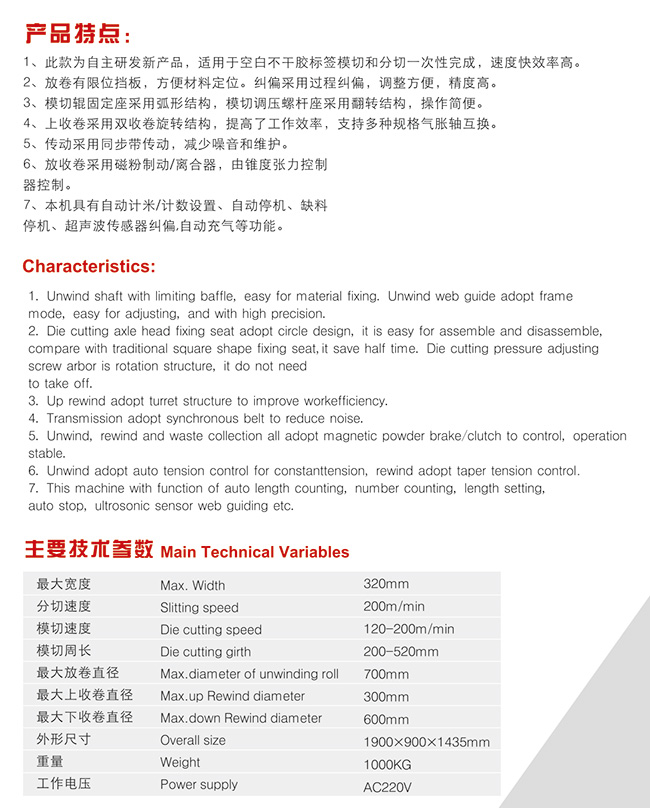 产品特点：

1、此款为自主研发新产品，适用于空白不干胶标签模切和分切一次性完成，速度快效率高。
2、放卷有限位挡板，方便材料定位。纠偏采用过程纠偏，调整方便，精度高。
3、模切辊固定座采用弧形结构，模切调压螺杆座采用翻转结构，操作简便。
4、上收卷采用双收卷旋转结构，提高了工作效率，支持多种规格气胀轴互换。
5、传动采用同步带传动，减少噪音和维护。
6、放收卷采用磁粉制动/离合器，由锥度张力控制器控制。
7、本机具有自动计米/计数设置、自动停机、缺料停机、超声波传感器纠偏,自动充气等功能。

Characteristics:

1. Unwind shaft with limiting baffle, easy for material fixing. Unwind web guide adopt frame mode, easy for adjusting, and with high precision.
2. Die cutting axle head fixing seat adopt circle design, it is easy for assemble and disassemble, compare with traditional square shape fixing seat, it save half time. Die cutting pressure adjusting screw arbor is rotation structure, it do not need to take off.
3. Up rewind adopt turret structure to improve workefficiency.
4. Transmission adopt synchronous belt to reduce noise.
5. Unwind, rewind and waste collection all adopt magnetic powder brake/clutch to control, operation stable.
6. Unwind adopt auto tension control for constanttension, rewind adopt taper tension control.
7. This machine with function of auto length counting, number counting, length setting, auto stop, ultrosonic sensor web guiding etc.

主要技术参数 Main Technical Variables

| 最大宽度 | Max. Width | 320mm |
|---|---|---|
| 分切速度 | Slitting speed | 200m/min |
| 模切速度 | Die cutting speed | 120-200m/min |
| 模切周长 | Die cutting girth | 200-520mm |
| 最大放卷直径 | Max.diameter of unwinding roll | 700mm |
| 最大上收卷直径 | Max.up Rewind diameter | 300mm |
| 最大下收卷直径 | Max.down Rewind diameter | 600mm |
| 外形尺寸 | Overall size | 1900×900×1435mm |
| 重量 | Weight | 1000KG |
| 工作电压 | Power supply | AC220V |